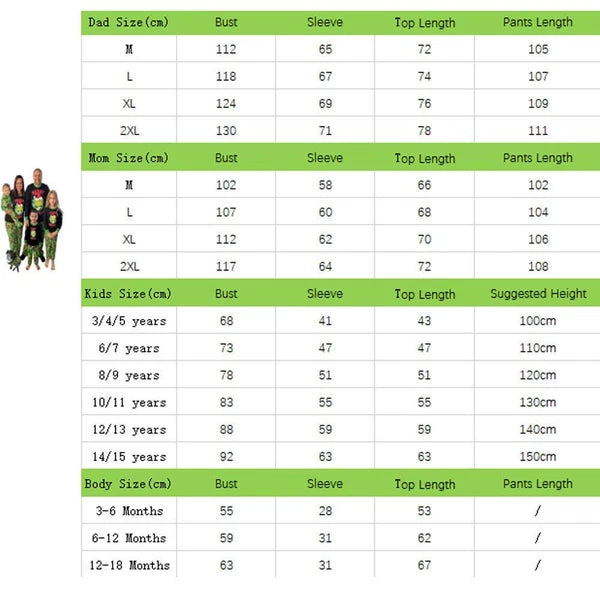 | Dad Size(cm) | Bust | Sleeve | Top Length | Pants Length |
|---|---|---|---|---|
| M | 112 | 65 | 72 | 105 |
| L | 118 | 67 | 74 | 107 |
| XL | 124 | 69 | 76 | 109 |
| 2XL | 130 | 71 | 78 | 111 |
| Mom Size(cm) | Bust | Sleeve | Top Length | Pants Length |
| M | 102 | 58 | 66 | 102 |
| L | 107 | 60 | 68 | 104 |
| XL | 112 | 62 | 70 | 106 |
| 2XL | 117 | 64 | 72 | 108 |
| Kids Size(cm) | Bust | Sleeve | Top Length | Suggested Height |
| 3/4/5 years | 68 | 41 | 43 | 100cm |
| 6/7 years | 73 | 47 | 47 | 110cm |
| 8/9 years | 78 | 51 | 51 | 120cm |
| 10/11 years | 83 | 55 | 55 | 130cm |
| 12/13 years | 88 | 59 | 59 | 140cm |
| 14/15 years | 92 | 63 | 63 | 150cm |
| Body Size(cm) | Bust | Sleeve | Top Length | Pants Length |
| 3-6 Months | 55 | 28 | 53 | / |
| 6-12 Months | 59 | 31 | 62 | / |
| 12-18 Months | 63 | 31 | 67 | / |